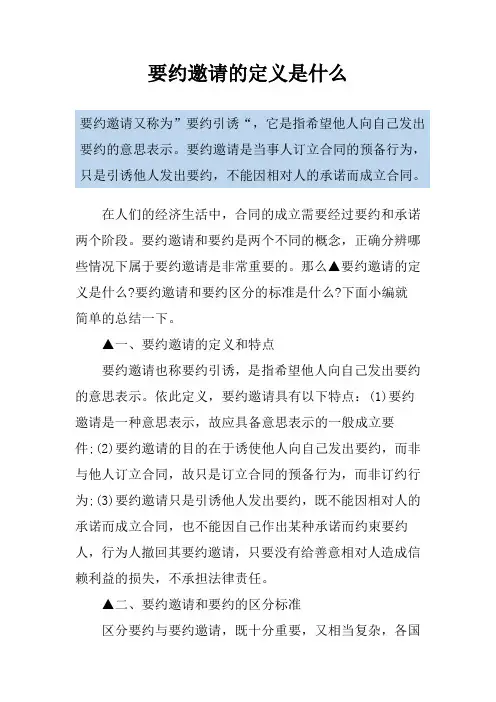 要约邀请的定义是什么

要约邀请又称为”要约引诱“，它是指希望他人向自己发出要约的意思表示。要约邀请是当事人订立合同的预备行为，只是引诱他人发出要约，不能因相对人的承诺而成立合同。

在人们的经济生活中，合同的成立需要经过要约和承诺两个阶段。要约邀请和要约是两个不同的概念，正确分辨哪些情况下属于要约邀请是非常重要的。那么▲要约邀请的定义是什么?要约邀请和要约区分的标准是什么?下面小编就简单的总结一下。

▲一、要约邀请的定义和特点

要约邀请也称要约引诱，是指希望他人向自己发出要约的意思表示。依此定义，要约邀请具有以下特点：(1)要约邀请是一种意思表示，故应具备意思表示的一般成立要件;(2)要约邀请的目的在于诱使他人向自己发出要约，而非与他人订立合同，故只是订立合同的预备行为，而非订约行为;(3)要约邀请只是引诱他人发出要约，既不能因相对人的承诺而成立合同，也不能因自己作出某种承诺而约束要约人，行为人撤回其要约邀请，只要没有给善意相对人造成信赖利益的损失，不承担法律责任。

▲二、要约邀请和要约的区分标准

区分要约与要约邀请，既十分重要，又相当复杂，各国